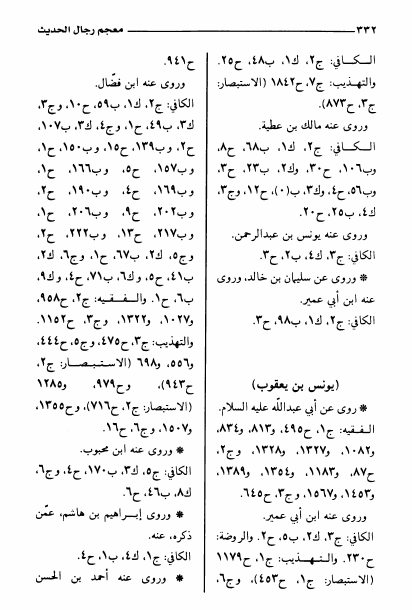 ٣٣٢ معجم رجال الحديث

الكافي: ج٢، ك١، ب٤٨، ح٢٥. والتهذيب: ج٧، ح١٨٤٢ (الاستبصار: ج٣، ح٨٧٣).

وروى عنه مالك بن عطية.

الكافي: ج٢، ك١، ب٦٨، ح٨، وب١٠٦، ح٣٠، وك٢، ب٢٣، ح٣، وب٥٦، ح٤، وك٣، ب(٠)، ح١٢، وج٣، ك٤، ب٢٥، ح٢٠.

وروى عنه يونس بن عبدالرحمن.

الكافي: ج٣، ك٤، ب٢، ح٣.

* وروى عن سليمان بن خالد، وروى عنه ابن أبي عمير.

الكافي: ج٢، ك١، ب٩٨، ح٣.

(يونس بن يعقوب)

* روى عن أبي عبدالله عليه السلام.

الفقيه: ج١، ح٤٩٥، و٨١٣، و٨٣٤، و١٠٨٢، و١٣٢٧، و١٣٢٨، وج٢، ح٨٧، و١١٨٣، و١٣٥٤، و١٣٨٩، و١٤٥٣، و١٥٦٧، وج٣، ح٦٤٥.

وروى عنه ابن أبي عمير.

الكافي: ج٣، ك٢، ب٥، ح٢. والروضة: ح٢٣٠. والتهذيب: ج١، ح١١٧٩ (الاستبصار: ج١، ح٤٥٣)، وج٦،

ح٩٤١.

وروى عنه ابن فضّال.

الكافي: ج٢، ك١، ب٥٩، ح١٠، وج٣، ك٣، ب٤٩، ح١، وج٤، ك٣، ب١٠٧، ح٢، وب١٣٩، ح١٥، وب١٥٠، ح١، وب١٥٧، ح٥، وب١٦٦، ح١، وب١٦٩، ح٤، وب١٩٠، ح٢، وب٢٠٢، ح٩، وب٢٠٦، ح١، وب٢١٧، ح١٣، وب٢٢٢، ح٢، وج٥، ك٢، ب٦٧، ح١، وج٦، ك٢، ب٤١، ح٥، وك٦، ب٧١، ح٤، وك٩، ب٦، ح١. والفقيه: ج٢، ح٩٥٨، و١٠٢٧، و١٣٢٢، وج٣، ح١١٥٢. والتهذيب: ج٣، ح٤٧٥، وج٥، ح٤٤٤، و٥٥٦، و٦٩٨ (الاستبصار: ج٢، ح٩٤٣)، وح٩٧٩، و١٢٨٥ (الاستبصار: ج٢، ح٧١٦)، وح١٣٥٥، و١٥٠٧، وج٦، ح١٦.

* وروى عنه ابن محبوب.

الكافي: ج٥، ك٣، ب١٧٠، ح٤، وج٦، ك٨، ب٤٦، ح٦.

* وروى إبراهيم بن هاشم، عمّن ذكره، عنه.

الكافي: ج١، ك٤، ب١، ح٤.

* وروى عنه أحمد بن الحسن